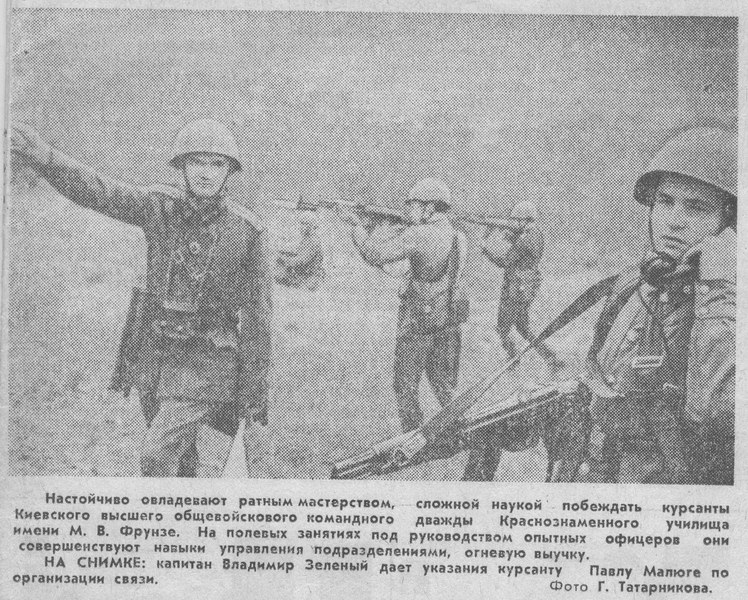 Настойчиво овладевают ратным мастерством, сложной наукой побеждать курсанты Киевского высшего общевойскового командного дважды Краснознаменного училища имени М. В. Фрунзе. На полевых занятиях под руководством опытных офицеров они совершенствуют навыки управления подразделениями, огневую выучку.

НА СНИМКЕ: капитан Владимир Зеленый дает указания курсанту Павлу Малюге по организации связи.

Фото Г. Татарникова.